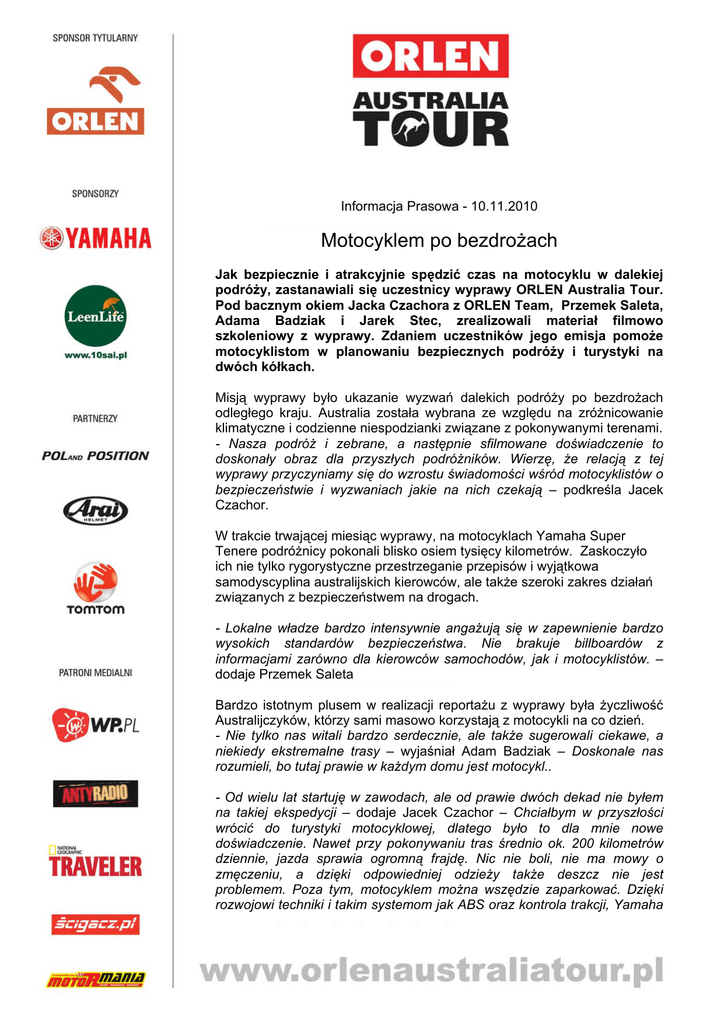 SPONSOR TYTULARNY

ORLEN

SPONSORZY

YAMAHA

LeenLife

www.10sai.pl

PARTNERZY

POL AND POSITION

Arai HELMET

TOMTOM

PATRONI MEDIALNI

WP.PL

ANTYRADIO

NATIONAL GEOGRAPHIC TRAVELER

ścigacz.pl

motoRmania

ORLEN

AUSTRALIA TOUR

Informacja Prasowa - 10.11.2010

Motocyklem po bezdrożach

Jak bezpiecznie i atrakcyjnie spędzić czas na motocyklu w dalekiej podróży, zastanawiali się uczestnicy wyprawy ORLEN Australia Tour. Pod bacznym okiem Jacka Czachora z ORLEN Team, Przemek Saleta, Adama Badziak i Jarek Stec, zrealizowali materiał filmowo szkoleniowy z wyprawy. Zdaniem uczestników jego emisja pomoże motocyklistom w planowaniu bezpiecznych podróży i turystyki na dwóch kółkach.

Misją wyprawy było ukazanie wyzwań dalekich podróży po bezdrożach odległego kraju. Australia została wybrana ze względu na zróżnicowanie klimatyczne i codzienne niespodzianki związane z pokonywanymi terenami.
- Nasza podróż i zebrane, a następnie sfilmowane doświadczenie to doskonały obraz dla przyszłych podróżników. Wierzę, że relacją z tej wyprawy przyczyniamy się do wzrostu świadomości wśród motocyklistów o bezpieczeństwie i wyzwaniach jakie na nich czekają – podkreśla Jacek Czachor.

W trakcie trwającej miesiąc wyprawy, na motocyklach Yamaha Super Tenere podróżnicy pokonali blisko osiem tysięcy kilometrów. Zaskoczyło ich nie tylko rygorystyczne przestrzeganie przepisów i wyjątkowa samodyscyplina australijskich kierowców, ale także szeroki zakres działań związanych z bezpieczeństwem na drogach.

- Lokalne władze bardzo intensywnie angażują się w zapewnienie bardzo wysokich standardów bezpieczeństwa. Nie brakuje billboardów z informacjami zarówno dla kierowców samochodów, jak i motocyklistów. – dodaje Przemek Saleta

Bardzo istotnym plusem w realizacji reportażu z wyprawy była życzliwość Australijczyków, którzy sami masowo korzystają z motocykli na co dzień.
- Nie tylko nas witali bardzo serdecznie, ale także sugerowali ciekawe, a niekiedy ekstremalne trasy – wyjaśniał Adam Badziak – Doskonale nas rozumieli, bo tutaj prawie w każdym domu jest motocykl..

- Od wielu lat startuję w zawodach, ale od prawie dwóch dekad nie byłem na takiej ekspedycji – dodaje Jacek Czachor – Chciałbym w przyszłości wrócić do turystyki motocyklowej, dlatego było to dla mnie nowe doświadczenie. Nawet przy pokonywaniu tras średnio ok. 200 kilometrów dziennie, jazda sprawia ogromną frajdę. Nic nie boli, nie ma mowy o zmęczeniu, a dzięki odpowiedniej odzieży także deszcz nie jest problemem. Poza tym, motocyklem można wszędzie zaparkować. Dzięki rozwojowi techniki i takim systemom jak ABS oraz kontrola trakcji, Yamaha

www.orlenaustraliatour.pl